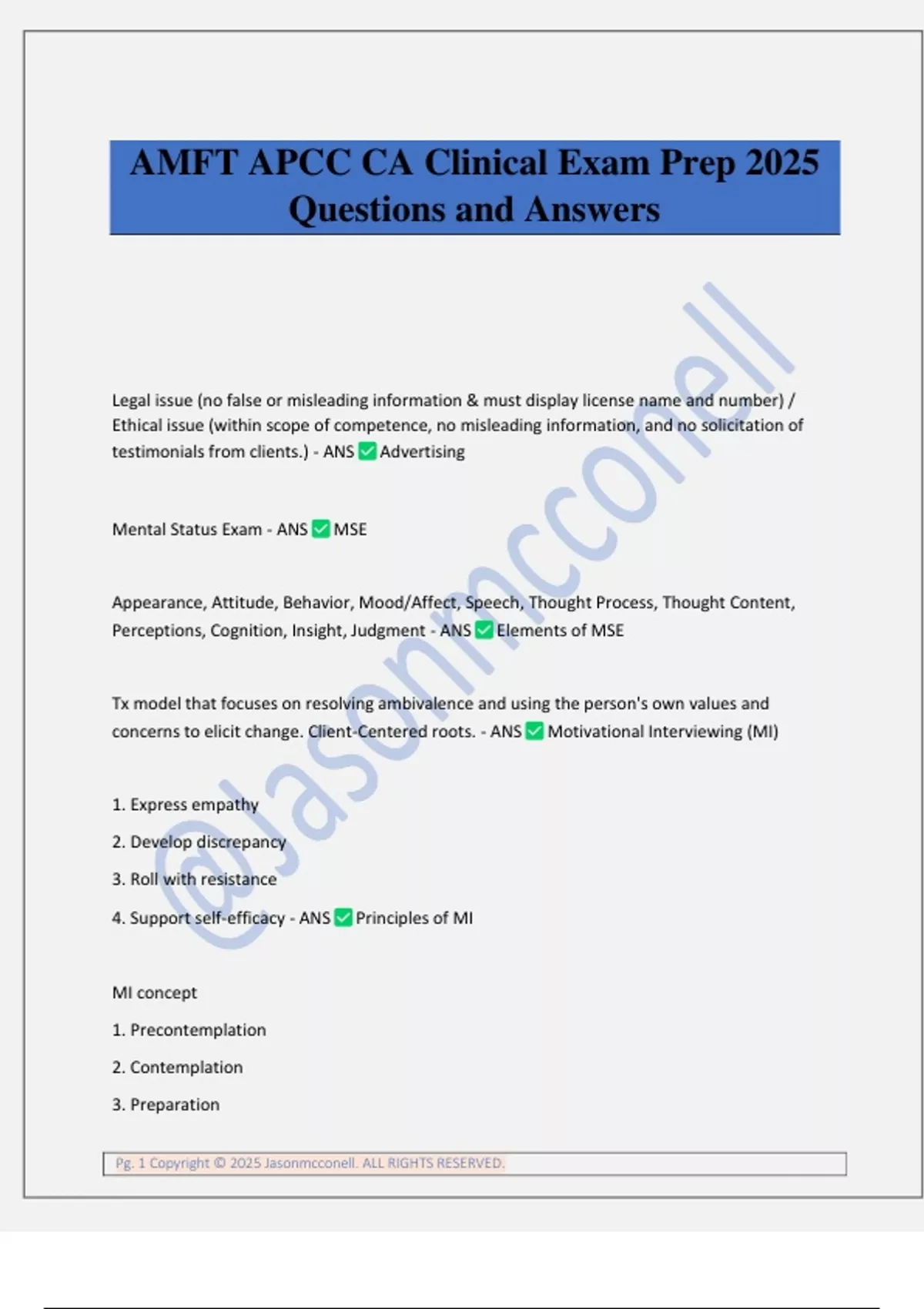 AMFT APCC CA Clinical Exam Prep 2025 Questions and Answers

@Jasonmcconell

Legal issue (no false or misleading information & must display license name and number) / Ethical issue (within scope of competence, no misleading information, and no solicitation of testimonials from clients.) - ANS ✅ Advertising

Mental Status Exam - ANS ✅ MSE

Appearance, Attitude, Behavior, Mood/Affect, Speech, Thought Process, Thought Content, Perceptions, Cognition, Insight, Judgment - ANS ✅ Elements of MSE

Tx model that focuses on resolving ambivalence and using the person's own values and concerns to elicit change. Client-Centered roots. - ANS ✅ Motivational Interviewing (MI)

1. Express empathy

2. Develop discrepancy

3. Roll with resistance

4. Support self-efficacy - ANS ✅ Principles of MI

MI concept

1. Precontemplation

2. Contemplation

3. Preparation

Pg. 1 Copyright © 2025 Jasonmcconell. ALL RIGHTS RESERVED.